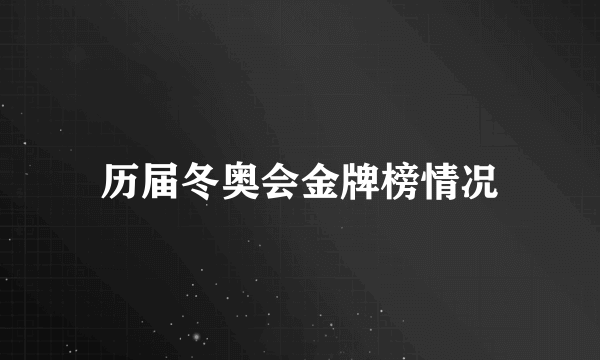 历届冬奥会金牌榜情况